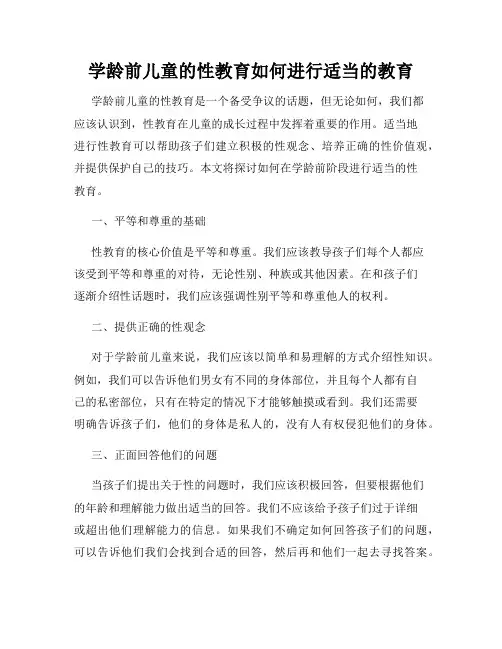 学龄前儿童的性教育如何进行适当的教育

学龄前儿童的性教育是一个备受争议的话题，但无论如何，我们都应该认识到，性教育在儿童的成长过程中发挥着重要的作用。适当地进行性教育可以帮助孩子们建立积极的性观念、培养正确的性价值观，并提供保护自己的技巧。本文将探讨如何在学龄前阶段进行适当的性教育。

一、平等和尊重的基础

性教育的核心价值是平等和尊重。我们应该教导孩子们每个人都应该受到平等和尊重的对待，无论性别、种族或其他因素。在和孩子们逐渐介绍性话题时，我们应该强调性别平等和尊重他人的权利。

二、提供正确的性观念

对于学龄前儿童来说，我们应该以简单和易理解的方式介绍性知识。例如，我们可以告诉他们男女有不同的身体部位，并且每个人都有自己的私密部位，只有在特定的情况下才能够触摸或看到。我们还需要明确告诉孩子们，他们的身体是私人的，没有人有权侵犯他们的身体。

三、正面回答他们的问题

当孩子们提出关于性的问题时，我们应该积极回答，但要根据他们的年龄和理解能力做出适当的回答。我们不应该给予孩子们过于详细或超出他们理解能力的信息。如果我们不确定如何回答孩子们的问题，可以告诉他们我们会找到合适的回答，然后再和他们一起去寻找答案。